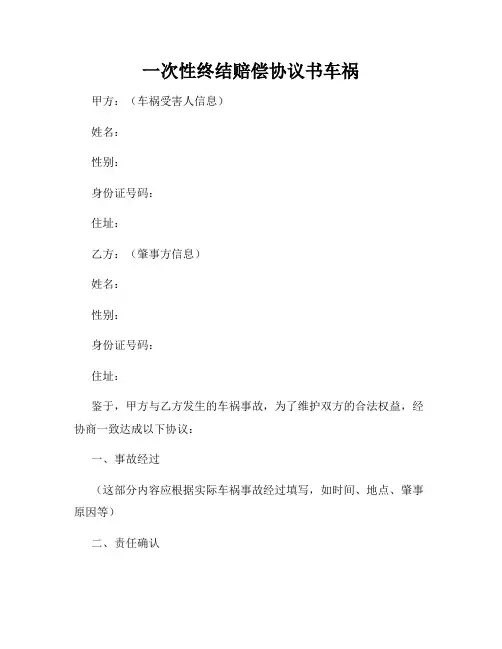 一次性终结赔偿协议书车祸

甲方：（车祸受害人信息）

姓名：

性别：

身份证号码：

住址：

乙方：（肇事方信息）

姓名：

性别：

身份证号码：

住址：

鉴于，甲方与乙方发生的车祸事故，为了维护双方的合法权益，经协商一致达成以下协议：

一、事故经过

（这部分内容应根据实际车祸事故经过填写，如时间、地点、肇事原因等）

二、责任确认